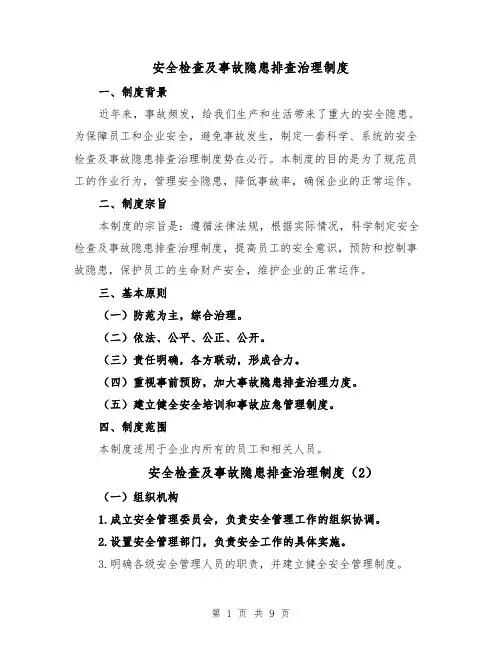 安全检查及事故隐患排查治理制度

一、制度背景

近年来，事故频发，给我们生产和生活带来了重大的安全隐患。为保障员工和企业安全，避免事故发生，制定一套科学、系统的安全检查及事故隐患排查治理制度势在必行。本制度的目的是为了规范员工的作业行为，管理安全隐患，降低事故率，确保企业的正常运作。

二、制度宗旨

本制度的宗旨是：遵循法律法规，根据实际情况，科学制定安全检查及事故隐患排查治理制度，提高员工的安全意识，预防和控制事故隐患，保护员工的生命财产安全，维护企业的正常运作。

三、基本原则

（一）防范为主，综合治理。

（二）依法、公平、公正、公开。

（三）责任明确，各方联动，形成合力。

（四）重视事前预防，加大事故隐患排查治理力度。

（五）建立健全安全培训和事故应急管理制度。

四、制度范围

本制度适用于企业内所有的员工和相关人员。

安全检查及事故隐患排查治理制度（2）

（一）组织机构

1.成立安全管理委员会，负责安全管理工作的组织协调。

2.设置安全管理部门，负责安全工作的具体实施。

3.明确各级安全管理人员的职责，并建立健全安全管理制度。

第 1 页 共 9 页